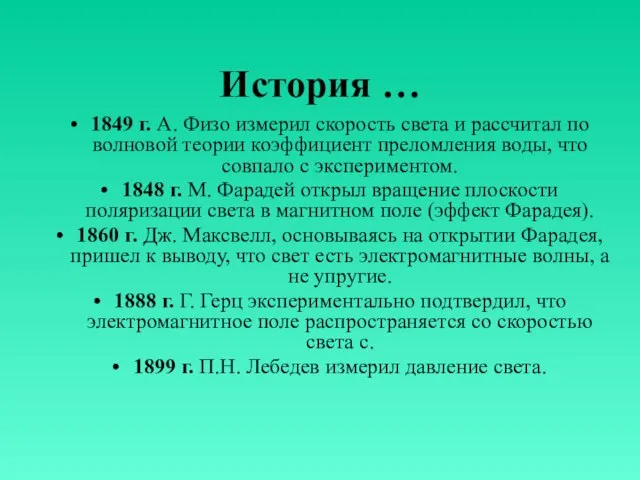 История …

• 1849 г. А. Физо измерил скорость света и рассчитал по волновой теории коэффициент преломления воды, что совпало с экспериментом.

• 1848 г. М. Фарадей открыл вращение плоскости поляризации света в магнитном поле (эффект Фарадея).

• 1860 г. Дж. Максвелл, основываясь на открытии Фарадея, пришел к выводу, что свет есть электромагнитные волны, а не упругие.

• 1888 г. Г. Герц экспериментально подтвердил, что электромагнитное поле распространяется со скоростью света с.

• 1899 г. П.Н. Лебедев измерил давление света.